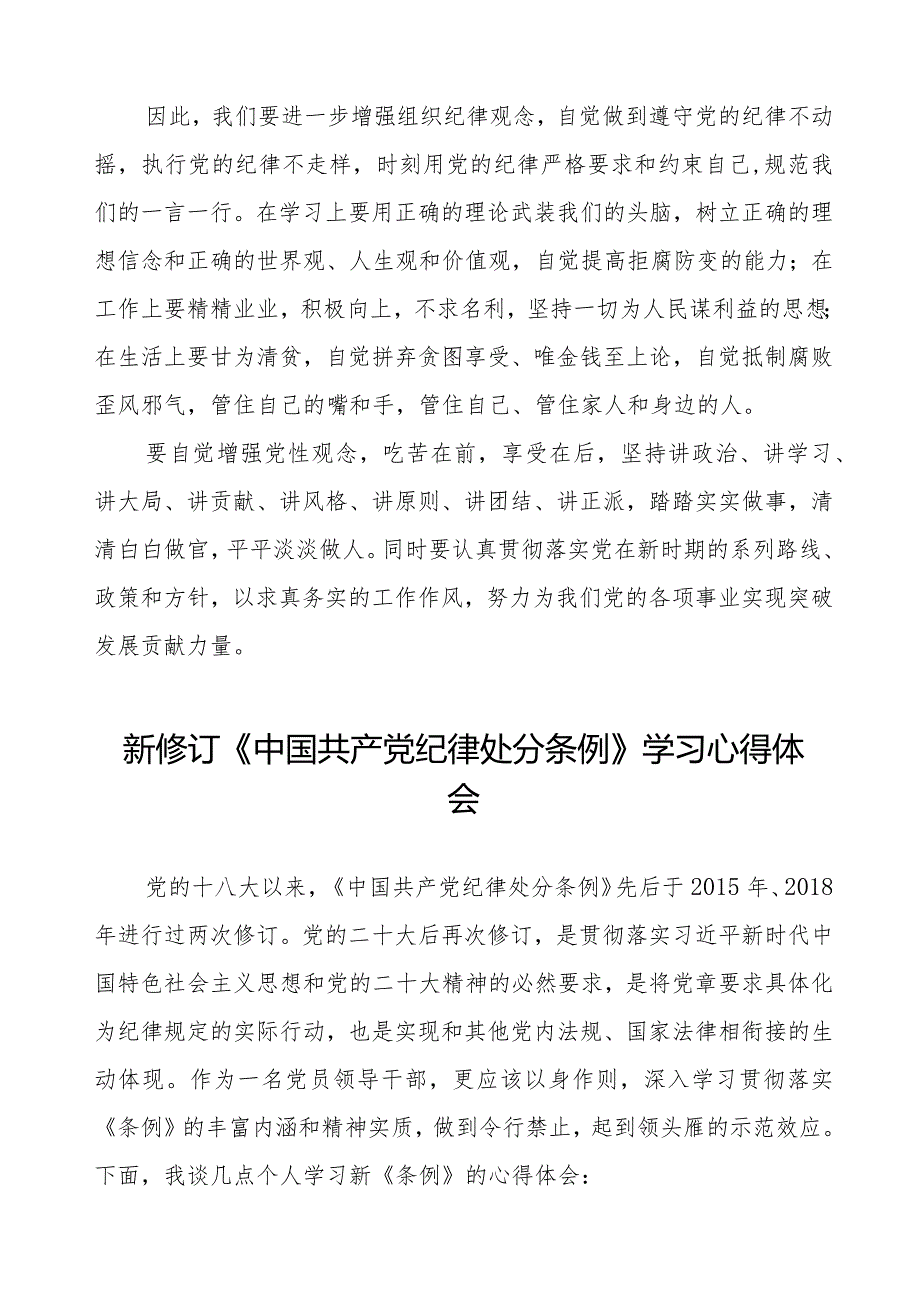 因此，我们要进一步增强组织纪律观念，自觉做到遵守党的纪律不动摇，执行党的纪律不走样，时刻用党的纪律严格要求和约束自己，规范我们的一言一行。在学习上要用正确的理论武装我们的头脑，树立正确的理想信念和正确的世界观、人生观和价值观，自觉提高拒腐防变的能力；在工作上要精精业业，积极向上，不求名利，坚持一切为人民谋利益的思想；在生活上要甘为清贫，自觉拼弃贪图享受、唯金钱至上论，自觉抵制腐败歪风邪气，管住自己的嘴和手，管住自己、管住家人和身边的人。

要自觉增强党性观念，吃苦在前，享受在后，坚持讲政治、讲学习、讲大局、讲贡献、讲风格、讲原则、讲团结、讲正派，踏踏实实做事，清清白白做官，平平淡淡做人。同时要认真贯彻落实党在新时期的系列路线、政策和方针，以求真务实的工作作风，努力为我们党的各项事业实现突破发展贡献力量。

新修订《中国共产党纪律处分条例》学习心得体会

党的十八大以来，《中国共产党纪律处分条例》先后于2015年、2018年进行过两次修订。党的二十大后再次修订，是贯彻落实习近平新时代中国特色社会主义思想和党的二十大精神的必然要求，是将党章要求具体化为纪律规定的实际行动，也是实现和其他党内法规、国家法律相衔接的生动体现。作为一名党员领导干部，更应该以身作则，深入学习贯彻落实《条例》的丰富内涵和精神实质，做到令行禁止，起到领头雁的示范效应。下面，我谈几点个人学习新《条例》的心得体会：